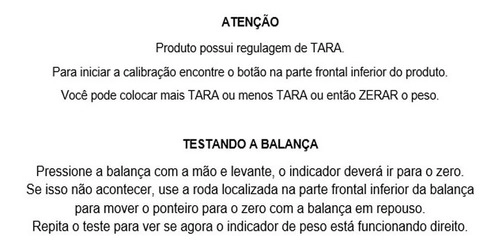 ATENÇÃO

Produto possui regulagem de TARA.

Para iniciar a calibração encontre o botão na parte frontal inferior do produto.

Você pode colocar mais TARA ou menos TARA ou então ZERAR o peso.

TESTANDO A BALANÇA

Pressione a balança com a mão e levante, o indicador deverá ir para o zero. Se isso não acontecer, use a roda localizada na parte frontal inferior da balança para mover o ponteiro para o zero com a balança em repouso. Repita o teste para ver se agora o indicador de peso está funcionando direito.